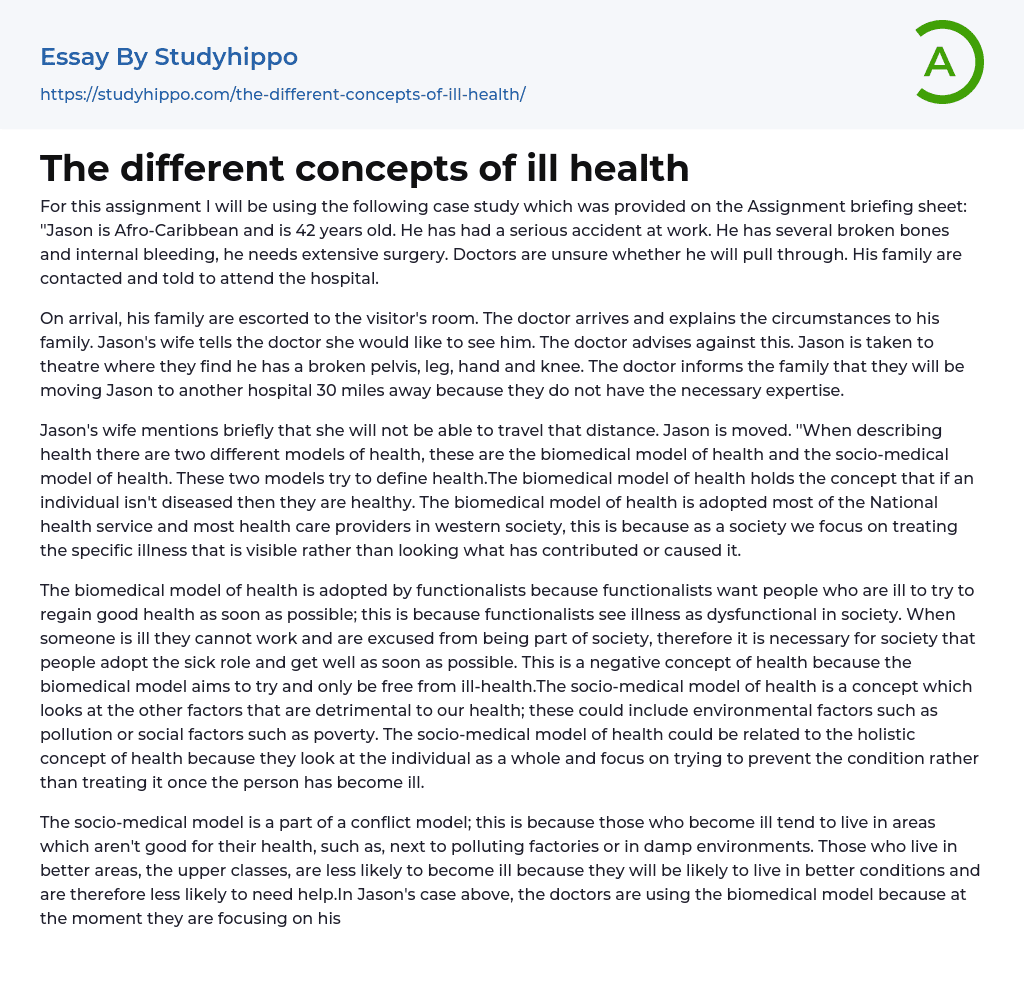 Essay By Studyhippo

https://studyhippo.com/the-different-concepts-of-ill-health/

A

The different concepts of ill health

For this assignment I will be using the following case study which was provided on the Assignment briefing sheet: "Jason is Afro-Caribbean and is 42 years old. He has had a serious accident at work. He has several broken bones and internal bleeding, he needs extensive surgery. Doctors are unsure whether he will pull through. His family are contacted and told to attend the hospital.

On arrival, his family are escorted to the visitor's room. The doctor arrives and explains the circumstances to his family. Jason's wife tells the doctor she would like to see him. The doctor advises against this. Jason is taken to theatre where they find he has a broken pelvis, leg, hand and knee. The doctor informs the family that they will be moving Jason to another hospital 30 miles away because they do not have the necessary expertise.

Jason's wife mentions briefly that she will not be able to travel that distance. Jason is moved. "When describing health there are two different models of health, these are the biomedical model of health and the socio-medical model of health. These two models try to define health.The biomedical model of health holds the concept that if an individual isn't diseased then they are healthy. The biomedical model of health is adopted most of the National health service and most health care providers in western society, this is because as a society we focus on treating the specific illness that is visible rather than looking what has contributed or caused it.

The biomedical model of health is adopted by functionalists because functionalists want people who are ill to try to regain good health as soon as possible; this is because functionalists see illness as dysfunctional in society. When someone is ill they cannot work and are excused from being part of society, therefore it is necessary for society that people adopt the sick role and get well as soon as possible. This is a negative concept of health because the biomedical model aims to try and only be free from ill-health.The socio-medical model of health is a concept which looks at the other factors that are detrimental to our health; these could include environmental factors such as pollution or social factors such as poverty. The socio-medical model of health could be related to the holistic concept of health because they look at the individual as a whole and focus on trying to prevent the condition rather than treating it once the person has become ill.

The socio-medical model is a part of a conflict model; this is because those who become ill tend to live in areas which aren't good for their health, such as, next to polluting factories or in damp environments. Those who live in better areas, the upper classes, are less likely to become ill because they will be likely to live in better conditions and are therefore less likely to need help.In Jason's case above, the doctors are using the biomedical model because at the moment they are focusing on his